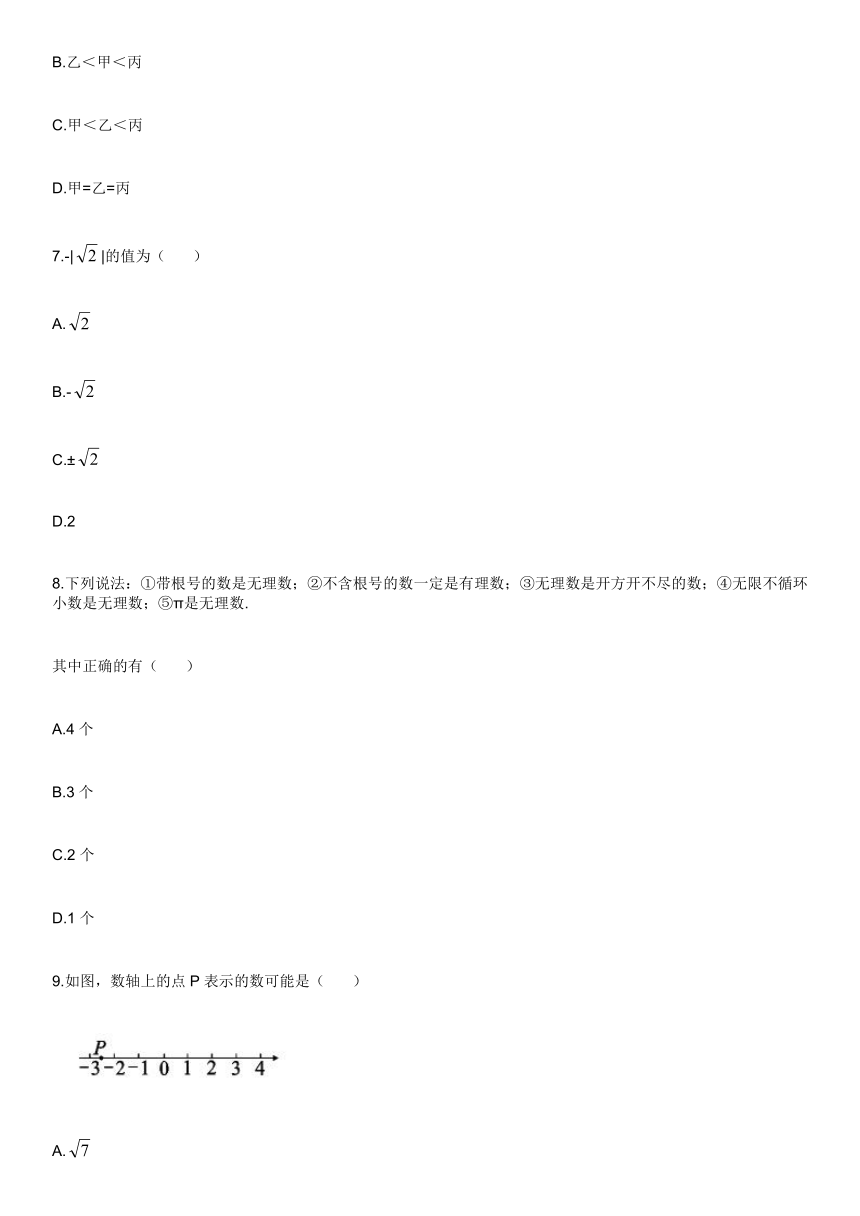 B.乙＜甲＜丙

C.甲＜乙＜丙

D.甲=乙=丙

7.-|$\sqrt{2}$|的值为（　　）

A.$\sqrt{2}$

B.-$\sqrt{2}$

C.±$\sqrt{2}$

D.2

8.下列说法：①带根号的数是无理数；②不含根号的数一定是有理数；③无理数是开方开不尽的数；④无限不循环小数是无理数；⑤π是无理数.

其中正确的有（　　）

A.4 个

B.3 个

C.2 个

D.1 个

9.如图，数轴上的点 P 表示的数可能是（　　）

P
-3 -2 -1 0 1 2 3 4

A.$\sqrt{7}$